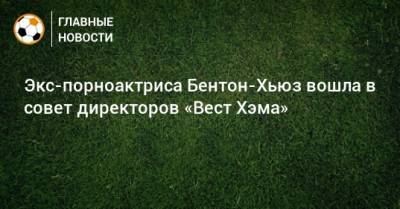 ГЛАВНЫЕ НОВОСТИ

Экс-порноактриса Бентон-Хьюз вошла в совет директоров «Вест Хэма»